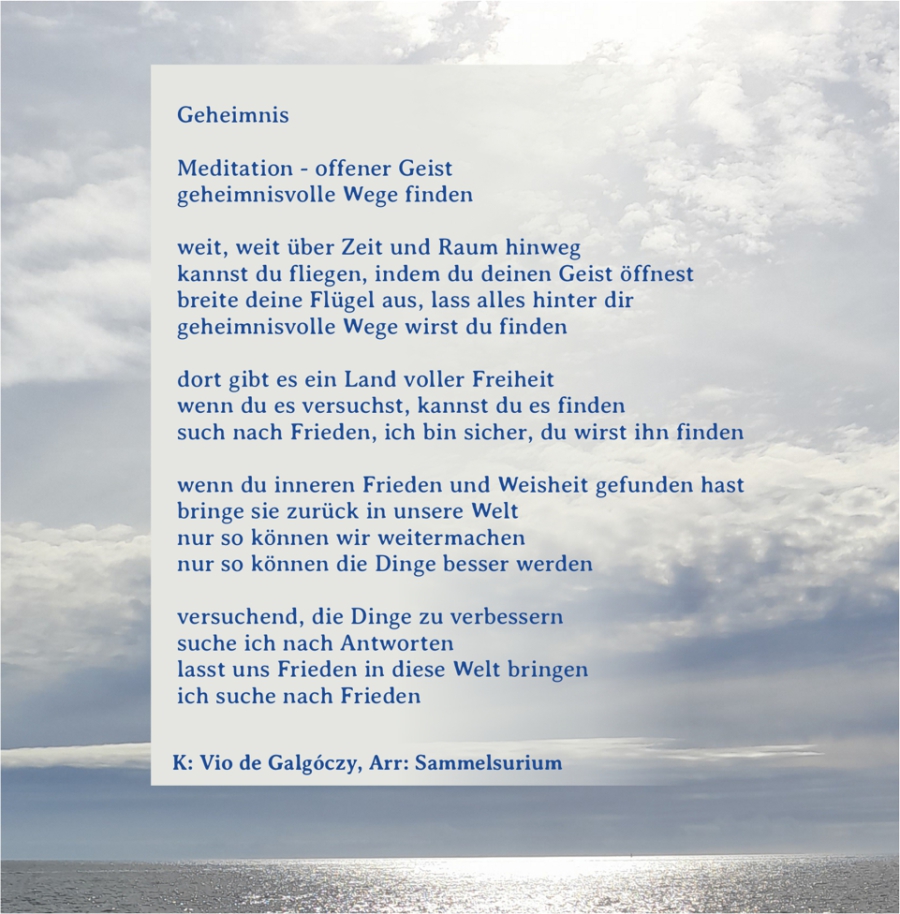 Geheimnis

Meditation - offener Geist
geheimnisvolle Wege finden

weit, weit über Zeit und Raum hinweg
kannst du fliegen, indem du deinen Geist öffnest
breite deine Flügel aus, lass alles hinter dir
geheimnisvolle Wege wirst du finden

dort gibt es ein Land voller Freiheit
wenn du es versuchst, kannst du es finden
such nach Frieden, ich bin sicher, du wirst ihn finden

wenn du inneren Frieden und Weisheit gefunden hast
bringe sie zurück in unsere Welt
nur so können wir weitermachen
nur so können die Dinge besser werden

versuchend, die Dinge zu verbessern
suche ich nach Antworten
lasst uns Frieden in diese Welt bringen
ich suche nach Frieden

K: Vio de Galgóczy, Arr: Sammelsurium